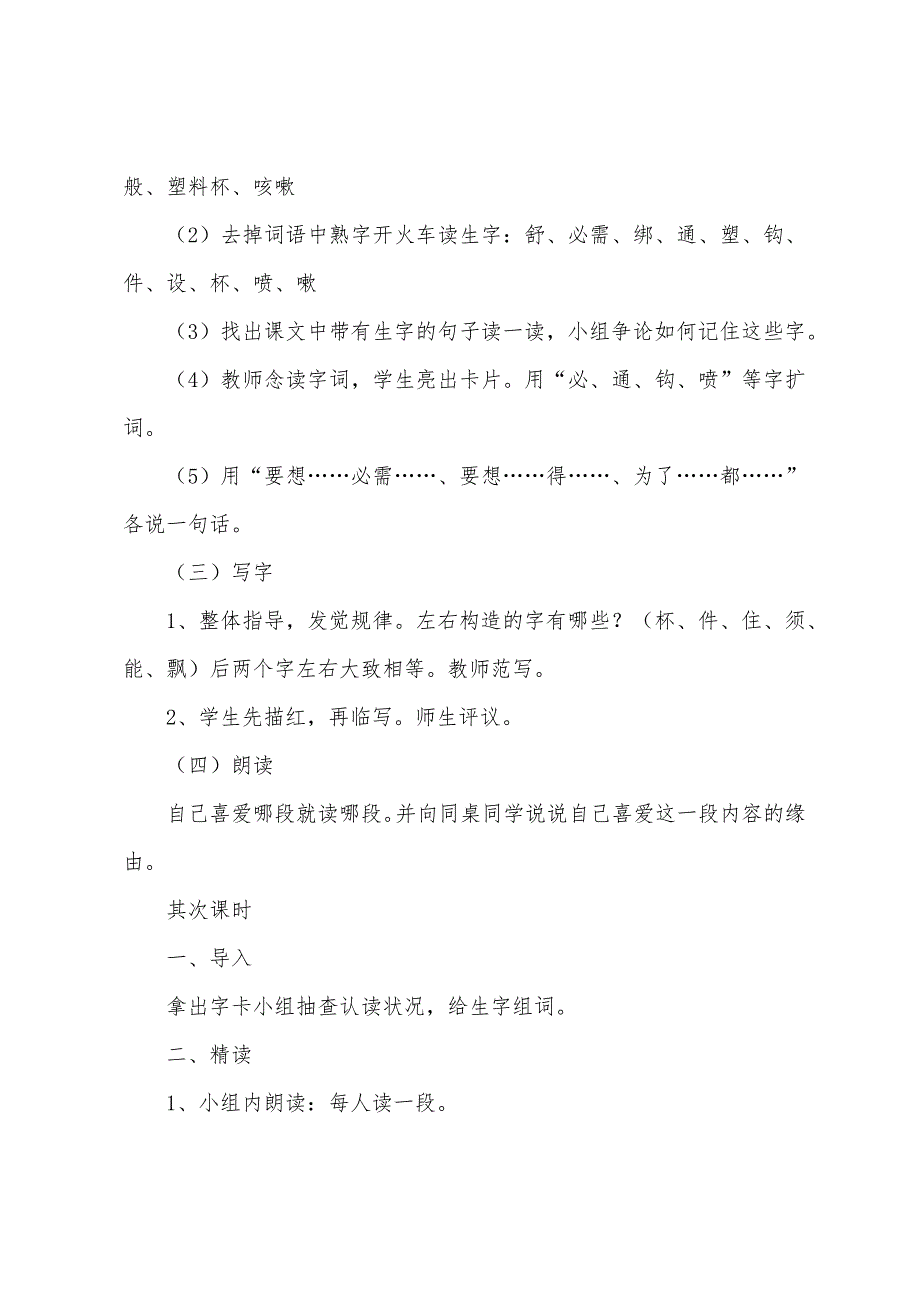 般、塑料杯、咳嗽

（2）去掉词语中熟字开火车读生字：舒、必需、绑、通、塑、钩、件、设、杯、喷、嗽

（3）找出课文中带有生字的句子读一读，小组争论如何记住这些字。

（4）教师念读字词，学生亮出卡片。用“必、通、钩、喷”等字扩词。

（5）用“要想……必需……、要想……得……、为了……都……”各说一句话。

（三）写字

1、整体指导，发觉规律。左右构造的字有哪些？（杯、件、住、须、能、飘）后两个字左右大致相等。教师范写。

2、学生先描红，再临写。师生评议。

（四）朗读

自己喜爱哪段就读哪段。并向同桌同学说说自己喜爱这一段内容的缘由。

其次课时

一、导入

拿出字卡小组抽查认读状况，给生字组词。

二、精读

1、小组内朗读：每人读一段。